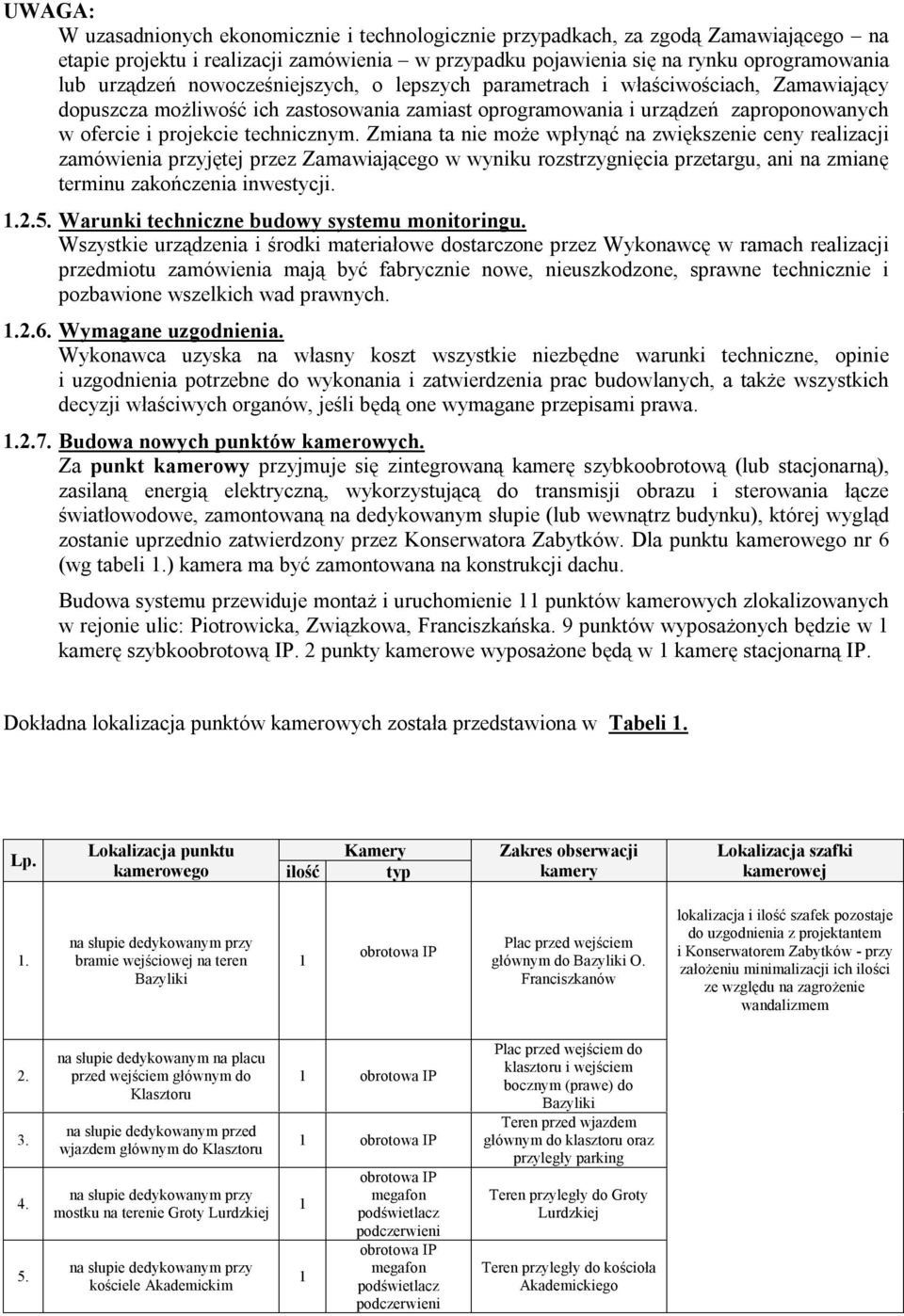 UWAGA:
W uzasadnionych ekonomicznie i technologicznie przypadkach, za zgodą Zamawiającego – na etapie projektu i realizacji zamówienia – w przypadku pojawienia się na rynku oprogramowania lub urządzeń nowocześniejszych, o lepszych parametrach i właściwościach, Zamawiający dopuszcza możliwość ich zastosowania zamiast oprogramowania i urządzeń zaproponowanych w ofercie i projekcie technicznym. Zmiana ta nie może wpłynąć na zwiększenie ceny realizacji zamówienia przyjętej przez Zamawiającego w wyniku rozstrzygnięcia przetargu, ani na zmianę terminu zakończenia inwestycji.

1.2.5. Warunki techniczne budowy systemu monitoringu.
Wszystkie urządzenia i środki materiałowe dostarczone przez Wykonawcę w ramach realizacji przedmiotu zamówienia mają być fabrycznie nowe, nieuszkodzone, sprawne technicznie i pozbawione wszelkich wad prawnych.

1.2.6. Wymagane uzgodnienia.
Wykonawca uzyska na własny koszt wszystkie niezbędne warunki techniczne, opinie i uzgodnienia potrzebne do wykonania i zatwierdzenia prac budowlanych, a także wszystkich decyzji właściwych organów, jeśli będą one wymagane przepisami prawa.

1.2.7. Budowa nowych punktów kamerowych.
Za punkt kamerowy przyjmuje się zintegrowaną kamerę szybkoobrotową (lub stacjonarną), zasilaną energią elektryczną, wykorzystującą do transmisji obrazu i sterowania łącze światłowodowe, zamontowaną na dedykowanym słupie (lub wewnątrz budynku), której wygląd zostanie uprzednio zatwierdzony przez Konserwatora Zabytków. Dla punktu kamerowego nr 6 (wg tabeli 1.) kamera ma być zamontowana na konstrukcji dachu.

Budowa systemu przewiduje montaż i uruchomienie 11 punktów kamerowych zlokalizowanych w rejonie ulic: Piotrowicka, Związkowa, Franciszkańska. 9 punktów wyposażonych będzie w 1 kamerę szybkoobrotową IP. 2 punkty kamerowe wyposażone będą w 1 kamerę stacjonarną IP.

Dokładna lokalizacja punktów kamerowych została przedstawiona w Tabeli 1.

| Lp. | Lokalizacja punktu kamerowego | Kamery ilość | Kamery typ | Zakres obserwacji kamery | Lokalizacja szafki kamerowej |
|---|---|---|---|---|---|
| 1. | na słupie dedykowanym przy bramie wejściowej na teren Bazyliki | 1 | obrotowa IP | Plac przed wejściem głównym do Bazyliki O. Franciszkanów | lokalizacja i ilość szafek pozostaje do uzgodnienia z projektantem i Konserwatorem Zabytków - przy założeniu minimalizacji ich ilości ze względu na zagrożenie wandalizmem |
| 2. | na słupie dedykowanym na placu przed wejściem głównym do Klasztoru | 1 | obrotowa IP | Plac przed wejściem do klasztoru i wejściem bocznym (prawe) do Bazyliki | |
| 3. | na słupie dedykowanym przed wjazdem głównym do Klasztoru | 1 | obrotowa IP | Teren przed wjazdem głównym do klasztoru oraz przyległy parking | |
| 4. | na słupie dedykowanym przy mostku na terenie Groty Lurdzkiej | 1 | obrotowa IP megafon podświetlacz podczerwieni | Teren przyległy do Groty Lurdzkiej | |
| 5. | na słupie dedykowanym przy kościele Akademickim | 1 | obrotowa IP megafon podświetlacz podczerwieni | Teren przyległy do kościoła Akademickiego | |